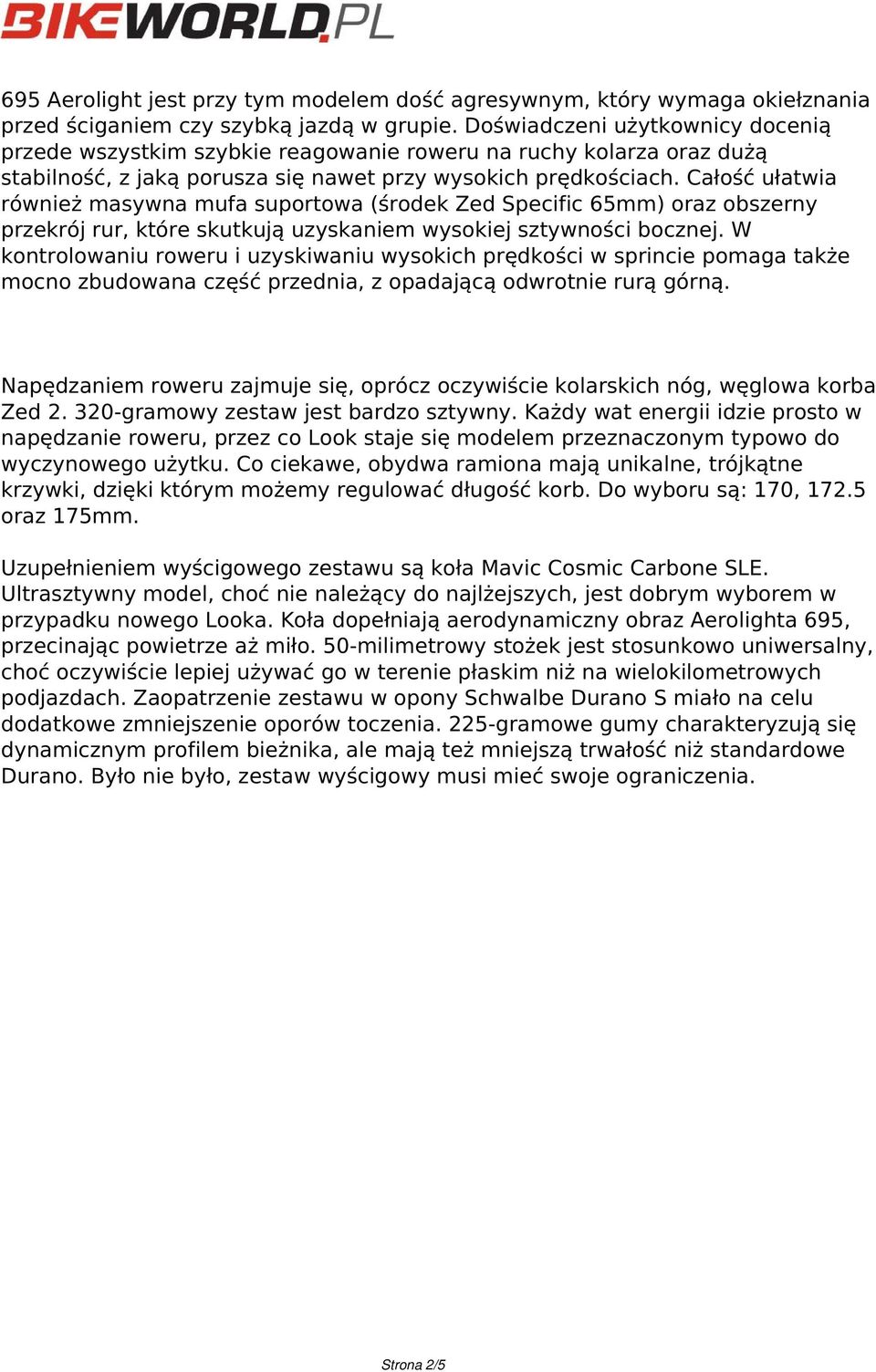 BIKEWORLD.PL

695 Aerolight jest przy tym modelem dość agresywnym, który wymaga okiełznania przed ściganiem czy szybką jazdą w grupie. Doświadczeni użytkownicy docenią przede wszystkim szybkie reagowanie roweru na ruchy kolarza oraz dużą stabilność, z jaką porusza się nawet przy wysokich prędkościach. Całość ułatwia również masywna mufa suportowa (środek Zed Specific 65mm) oraz obszerny przekrój rur, które skutkują uzyskaniem wysokiej sztywności bocznej. W kontrolowaniu roweru i uzyskiwaniu wysokich prędkości w sprincie pomaga także mocno zbudowana część przednia, z opadającą odwrotnie rurą górną.

Napędzaniem roweru zajmuje się, oprócz oczywiście kolarskich nóg, węglowa korba Zed 2. 320-gramowy zestaw jest bardzo sztywny. Każdy wat energii idzie prosto w napędzanie roweru, przez co Look staje się modelem przeznaczonym typowo do wyczynowego użytku. Co ciekawe, obydwa ramiona mają unikalne, trójkątne krzywki, dzięki którym możemy regulować długość korb. Do wyboru są: 170, 172.5 oraz 175mm.

Uzupełnieniem wyścigowego zestawu są koła Mavic Cosmic Carbone SLE. Ultrasztywny model, choć nie należący do najlżejszych, jest dobrym wyborem w przypadku nowego Looka. Koła dopełniają aerodynamiczny obraz Aerolighta 695, przecinając powietrze aż miło. 50-milimetrowy stożek jest stosunkowo uniwersalny, choć oczywiście lepiej używać go w terenie płaskim niż na wielokilometrowych podjazdach. Zaopatrzenie zestawu w opony Schwalbe Durano S miało na celu dodatkowe zmniejszenie oporów toczenia. 225-gramowe gumy charakteryzują się dynamicznym profilem bieżnika, ale mają też mniejszą trwałość niż standardowe Durano. Było nie było, zestaw wyścigowy musi mieć swoje ograniczenia.

Strona 2/5